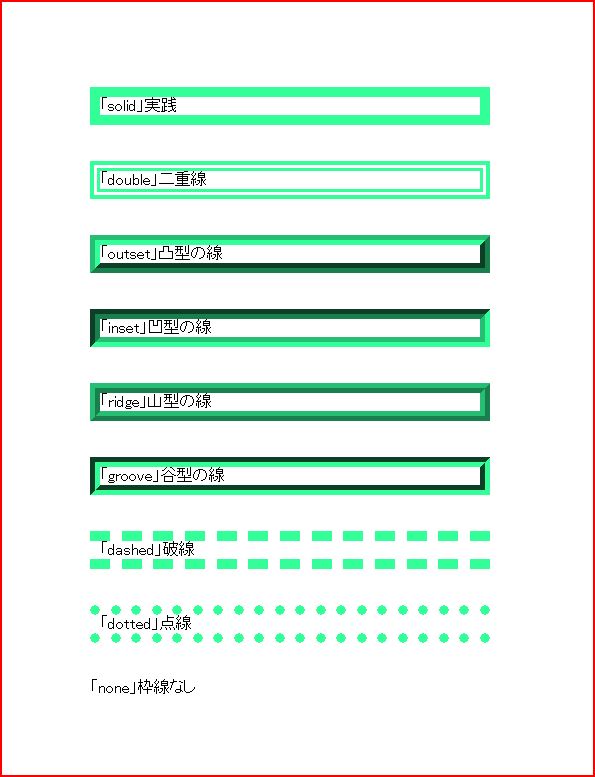 「solid」実践

「double」二重線

「outset」凸型の線

「inset」凹型の線

「ridge」山型の線

「groove」谷型の線

「dashed」破線

「dotted」点線

「none」枠線なし